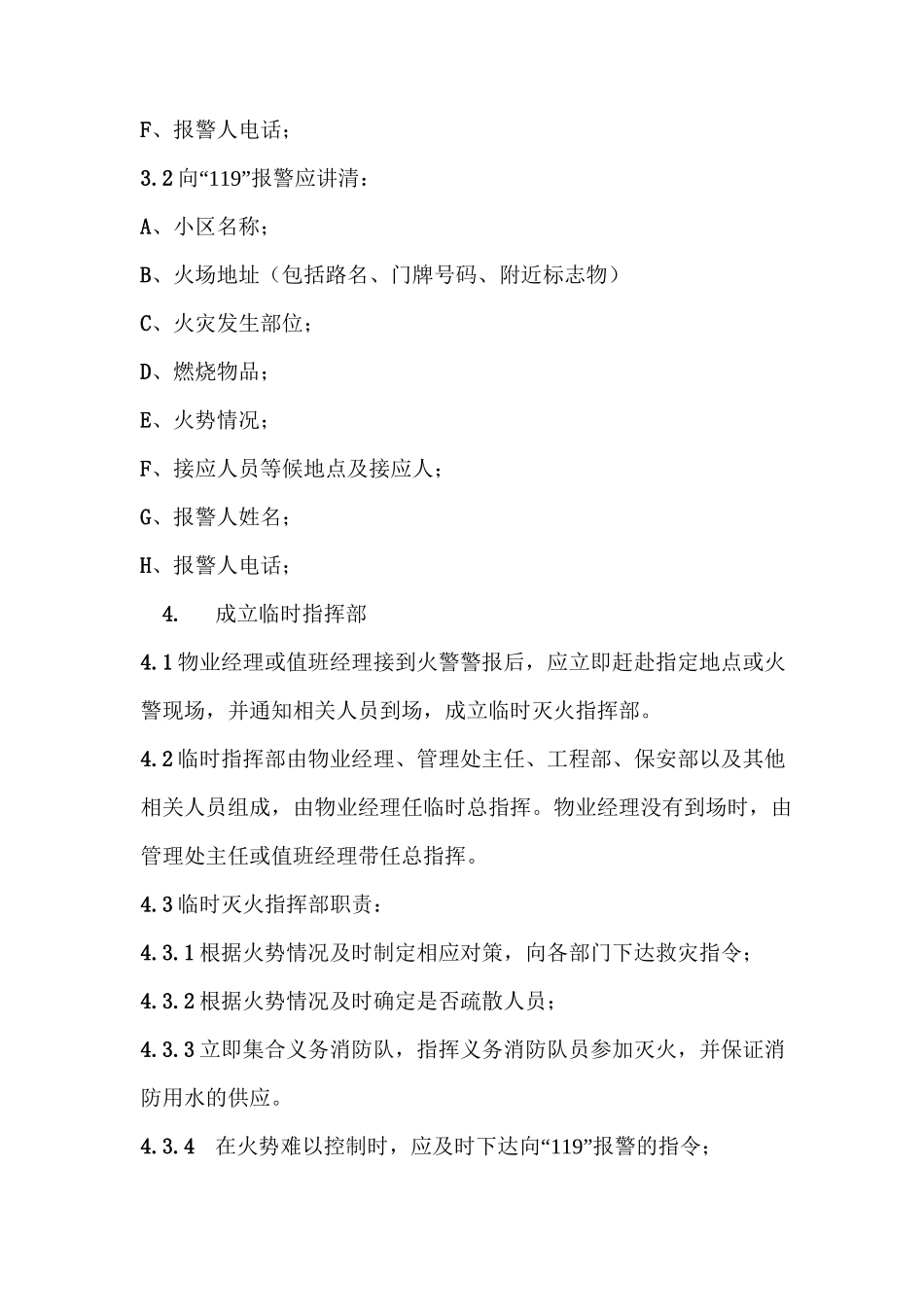 F、报警人电话；

3.2 向“119”报警应讲清：

A、小区名称；

B、火场地址（包括路名、门牌号码、附近标志物）

C、火灾发生部位；

D、燃烧物品；

E、火势情况；

F、接应人员等候地点及接应人；

G、报警人姓名；

H、报警人电话；

4. 成立临时指挥部

4.1 物业经理或值班经理接到火警警报后，应立即赶赴指定地点或火警现场，并通知相关人员到场，成立临时灭火指挥部。

4.2 临时指挥部由物业经理、管理处主任、工程部、保安部以及其他相关人员组成，由物业经理任临时总指挥。物业经理没有到场时，由管理处主任或值班经理带任总指挥。

4.3 临时灭火指挥部职责：

4.3.1 根据火势情况及时制定相应对策，向各部门下达救灾指令；

4.3.2 根据火势情况及时确定是否疏散人员；

4.3.3 立即集合义务消防队，指挥义务消防队员参加灭火，并保证消防用水的供应。

4.3.4 在火势难以控制时，应及时下达向“119”报警的指令；